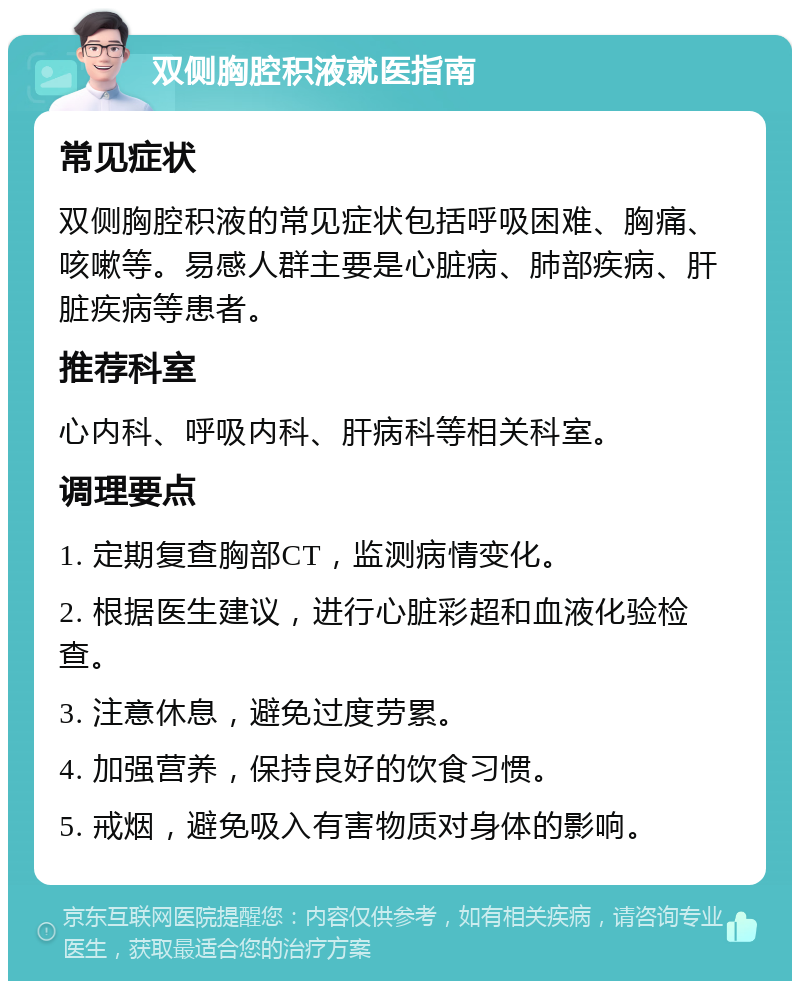 双侧胸腔积液就医指南

常见症状

双侧胸腔积液的常见症状包括呼吸困难、胸痛、咳嗽等。易感人群主要是心脏病、肺部疾病、肝脏疾病等患者。

推荐科室

心内科、呼吸内科、肝病科等相关科室。

调理要点

1. 定期复查胸部CT，监测病情变化。

2. 根据医生建议，进行心脏彩超和血液化验检查。

3. 注意休息，避免过度劳累。

4. 加强营养，保持良好的饮食习惯。

5. 戒烟，避免吸入有害物质对身体的影响。

京东互联网医院提醒您：内容仅供参考，如有相关疾病，请咨询专业医生，获取最适合您的治疗方案